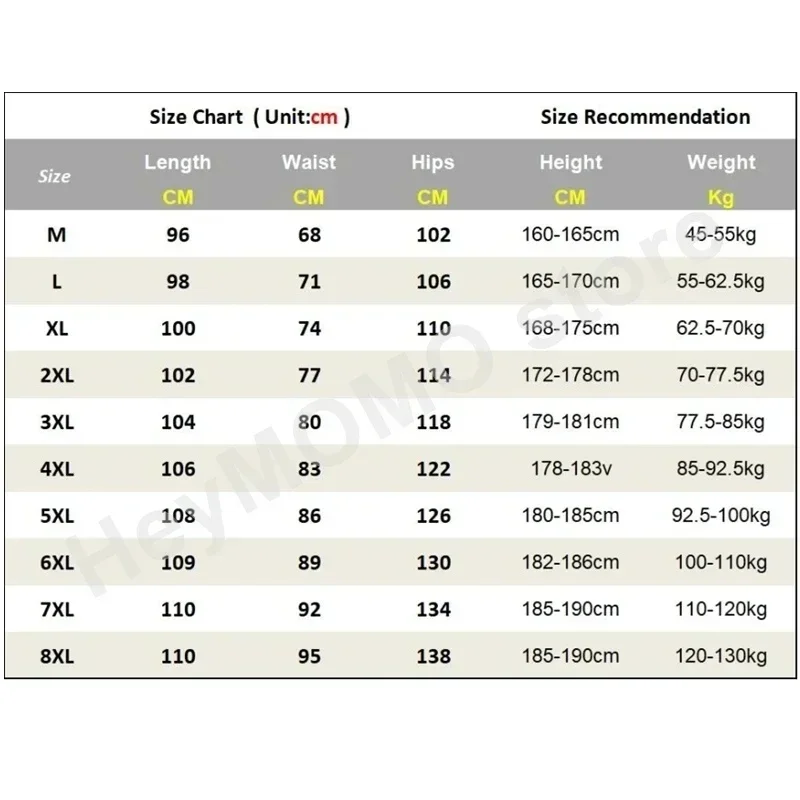 Size Chart ( Unit:cm ) Size Recommendation

| Size | Length CM | Waist CM | Hips CM | Height CM | Weight Kg |
|---|---|---|---|---|---|
| M | 96 | 68 | 102 | 160-165cm | 45-55kg |
| L | 98 | 71 | 106 | 165-170cm | 55-62.5kg |
| XL | 100 | 74 | 110 | 168-175cm | 62.5-70kg |
| 2XL | 102 | 77 | 114 | 172-178cm | 70-77.5kg |
| 3XL | 104 | 80 | 118 | 179-181cm | 77.5-85kg |
| 4XL | 106 | 83 | 122 | 178-183v | 85-92.5kg |
| 5XL | 108 | 86 | 126 | 180-185cm | 92.5-100kg |
| 6XL | 109 | 89 | 130 | 182-186cm | 100-110kg |
| 7XL | 110 | 92 | 134 | 185-190cm | 110-120kg |
| 8XL | 110 | 95 | 138 | 185-190cm | 120-130kg |

HeyMOMO store